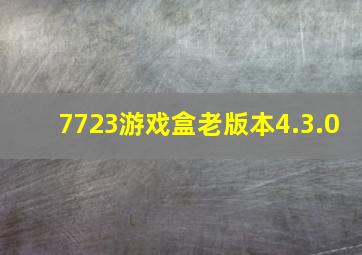 7723游戏盒老版本4.3.0